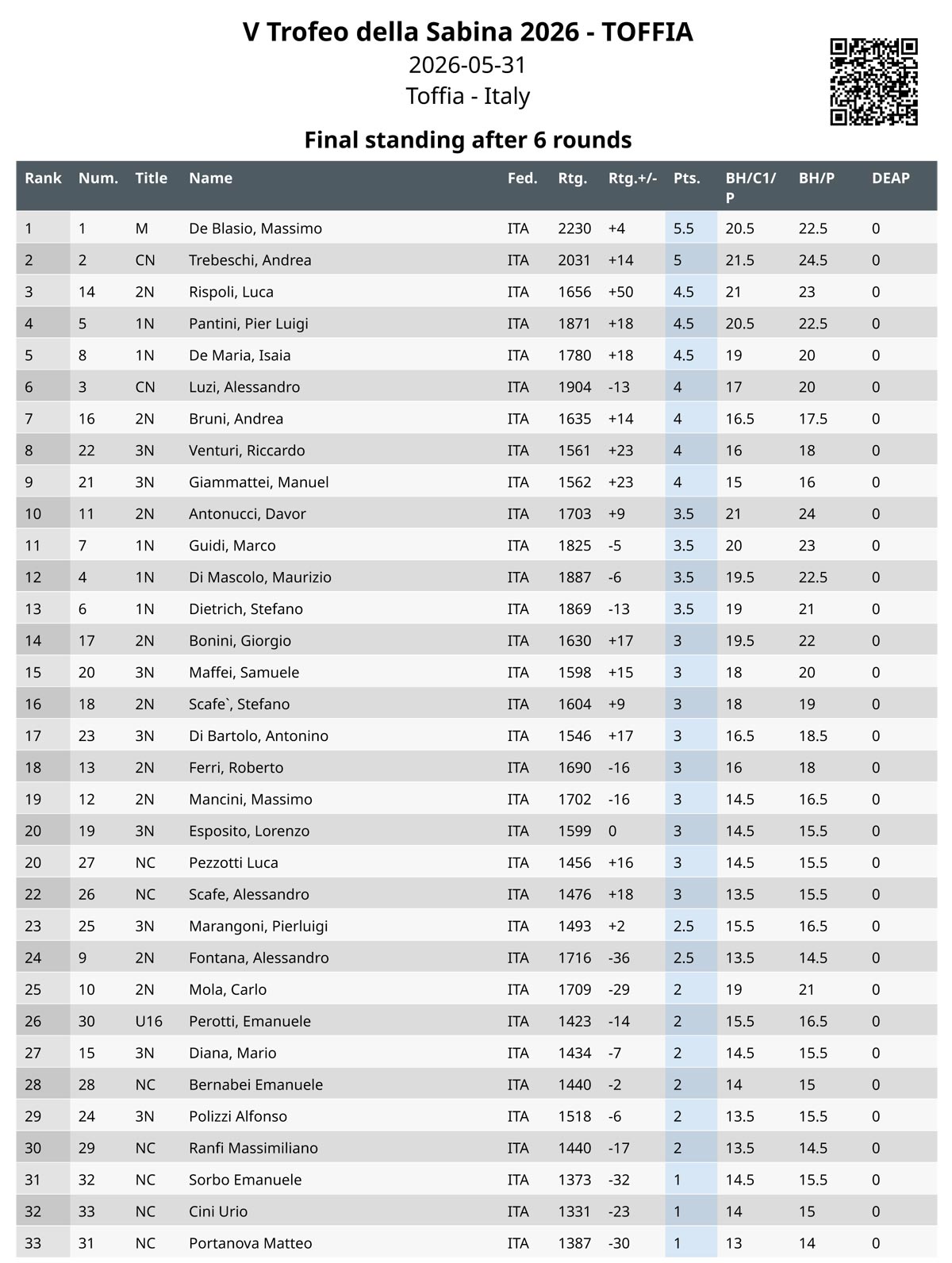 V Trofeo della Sabina 2026 - TOFFIA
2026-05-31
Toffia - Italy

Final standing after 6 rounds

| Rank | Num. | Title | Name | Fed. | Rtg. | Rtg.+/- | Pts. | BH/C1/P | BH/P | DEAP |
|---|---|---|---|---|---|---|---|---|---|---|
| 1 | 1 | M | De Blasio, Massimo | ITA | 2230 | +4 | 5.5 | 20.5 | 22.5 | 0 |
| 2 | 2 | CN | Trebeschi, Andrea | ITA | 2031 | +14 | 5 | 21.5 | 24.5 | 0 |
| 3 | 14 | 2N | Rispoli, Luca | ITA | 1656 | +50 | 4.5 | 21 | 23 | 0 |
| 4 | 5 | 1N | Pantini, Pier Luigi | ITA | 1871 | +18 | 4.5 | 20.5 | 22.5 | 0 |
| 5 | 8 | 1N | De Maria, Isaia | ITA | 1780 | +18 | 4.5 | 19 | 20 | 0 |
| 6 | 3 | CN | Luzi, Alessandro | ITA | 1904 | -13 | 4 | 17 | 20 | 0 |
| 7 | 16 | 2N | Bruni, Andrea | ITA | 1635 | +14 | 4 | 16.5 | 17.5 | 0 |
| 8 | 22 | 3N | Venturi, Riccardo | ITA | 1561 | +23 | 4 | 16 | 18 | 0 |
| 9 | 21 | 3N | Giammattei, Manuel | ITA | 1562 | +23 | 4 | 15 | 16 | 0 |
| 10 | 11 | 2N | Antonucci, Davor | ITA | 1703 | +9 | 3.5 | 21 | 24 | 0 |
| 11 | 7 | 1N | Guidi, Marco | ITA | 1825 | -5 | 3.5 | 20 | 23 | 0 |
| 12 | 4 | 1N | Di Mascolo, Maurizio | ITA | 1887 | -6 | 3.5 | 19.5 | 22.5 | 0 |
| 13 | 6 | 1N | Dietrich, Stefano | ITA | 1869 | -13 | 3.5 | 19 | 21 | 0 |
| 14 | 17 | 2N | Bonini, Giorgio | ITA | 1630 | +17 | 3 | 19.5 | 22 | 0 |
| 15 | 20 | 3N | Maffei, Samuele | ITA | 1598 | +15 | 3 | 18 | 20 | 0 |
| 16 | 18 | 2N | Scafe`, Stefano | ITA | 1604 | +9 | 3 | 18 | 19 | 0 |
| 17 | 23 | 3N | Di Bartolo, Antonino | ITA | 1546 | +17 | 3 | 16.5 | 18.5 | 0 |
| 18 | 13 | 2N | Ferri, Roberto | ITA | 1690 | -16 | 3 | 16 | 18 | 0 |
| 19 | 12 | 2N | Mancini, Massimo | ITA | 1702 | -16 | 3 | 14.5 | 16.5 | 0 |
| 20 | 19 | 3N | Esposito, Lorenzo | ITA | 1599 | 0 | 3 | 14.5 | 15.5 | 0 |
| 20 | 27 | NC | Pezzotti Luca | ITA | 1456 | +16 | 3 | 14.5 | 15.5 | 0 |
| 22 | 26 | NC | Scafe, Alessandro | ITA | 1476 | +18 | 3 | 13.5 | 15.5 | 0 |
| 23 | 25 | 3N | Marangoni, Pierluigi | ITA | 1493 | +2 | 2.5 | 15.5 | 16.5 | 0 |
| 24 | 9 | 2N | Fontana, Alessandro | ITA | 1716 | -36 | 2.5 | 13.5 | 14.5 | 0 |
| 25 | 10 | 2N | Mola, Carlo | ITA | 1709 | -29 | 2 | 19 | 21 | 0 |
| 26 | 30 | U16 | Perotti, Emanuele | ITA | 1423 | -14 | 2 | 15.5 | 16.5 | 0 |
| 27 | 15 | 3N | Diana, Mario | ITA | 1434 | -7 | 2 | 14.5 | 15.5 | 0 |
| 28 | 28 | NC | Bernabei Emanuele | ITA | 1440 | -2 | 2 | 14 | 15 | 0 |
| 29 | 24 | 3N | Polizzi Alfonso | ITA | 1518 | -6 | 2 | 13.5 | 15.5 | 0 |
| 30 | 29 | NC | Ranfi Massimiliano | ITA | 1440 | -17 | 2 | 13.5 | 14.5 | 0 |
| 31 | 32 | NC | Sorbo Emanuele | ITA | 1373 | -32 | 1 | 14.5 | 15.5 | 0 |
| 32 | 33 | NC | Cini Urio | ITA | 1331 | -23 | 1 | 14 | 15 | 0 |
| 33 | 31 | NC | Portanova Matteo | ITA | 1387 | -30 | 1 | 13 | 14 | 0 |